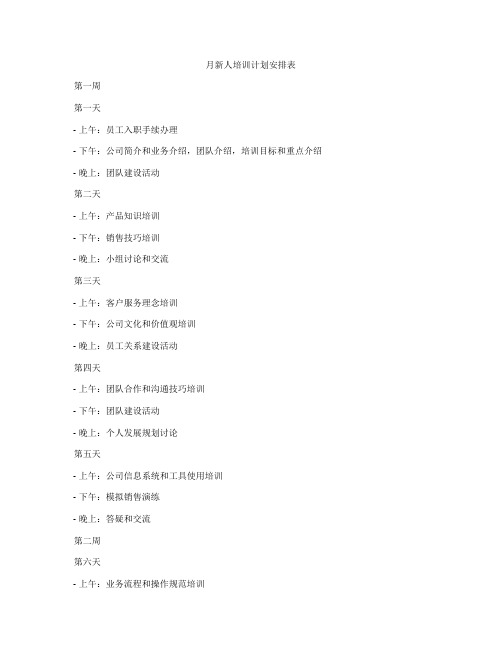 月新人培训计划安排表

第一周

第一天

- 上午：员工入职手续办理

- 下午：公司简介和业务介绍，团队介绍，培训目标和重点介绍

- 晚上：团队建设活动

第二天

- 上午：产品知识培训

- 下午：销售技巧培训

- 晚上：小组讨论和交流

第三天

- 上午：客户服务理念培训

- 下午：公司文化和价值观培训

- 晚上：员工关系建设活动

第四天

- 上午：团队合作和沟通技巧培训

- 下午：团队建设活动

- 晚上：个人发展规划讨论

第五天

- 上午：公司信息系统和工具使用培训

- 下午：模拟销售演练

- 晚上：答疑和交流

第二周

第六天

- 上午：业务流程和操作规范培训